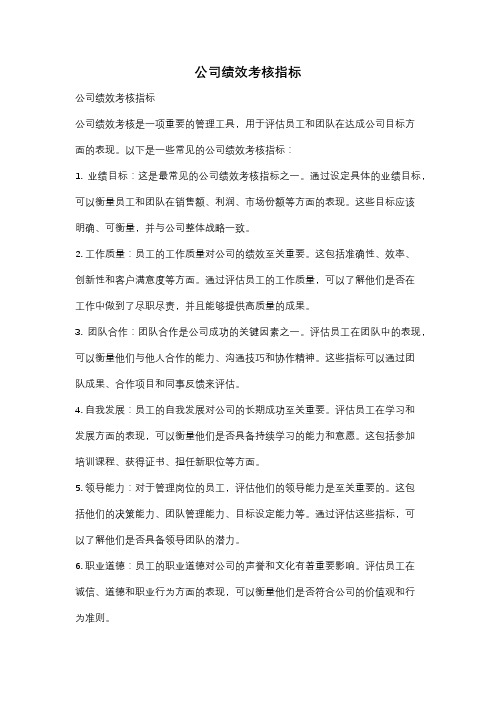 公司绩效考核指标

公司绩效考核指标

公司绩效考核是一项重要的管理工具，用于评估员工和团队在达成公司目标方面的表现。以下是一些常见的公司绩效考核指标：

1. 业绩目标：这是最常见的公司绩效考核指标之一。通过设定具体的业绩目标，可以衡量员工和团队在销售额、利润、市场份额等方面的表现。这些目标应该明确、可衡量，并与公司整体战略一致。

2. 工作质量：员工的工作质量对公司的绩效至关重要。这包括准确性、效率、创新性和客户满意度等方面。通过评估员工的工作质量，可以了解他们是否在工作中做到了尽职尽责，并且能够提供高质量的成果。

3. 团队合作：团队合作是公司成功的关键因素之一。评估员工在团队中的表现，可以衡量他们与他人合作的能力、沟通技巧和协作精神。这些指标可以通过团队成果、合作项目和同事反馈来评估。

4. 自我发展：员工的自我发展对公司的长期成功至关重要。评估员工在学习和发展方面的表现，可以衡量他们是否具备持续学习的能力和意愿。这包括参加培训课程、获得证书、担任新职位等方面。

5. 领导能力：对于管理岗位的员工，评估他们的领导能力是至关重要的。这包括他们的决策能力、团队管理能力、目标设定能力等。通过评估这些指标，可以了解他们是否具备领导团队的潜力。

6. 职业道德：员工的职业道德对公司的声誉和文化有着重要影响。评估员工在诚信、道德和职业行为方面的表现，可以衡量他们是否符合公司的价值观和行为准则。